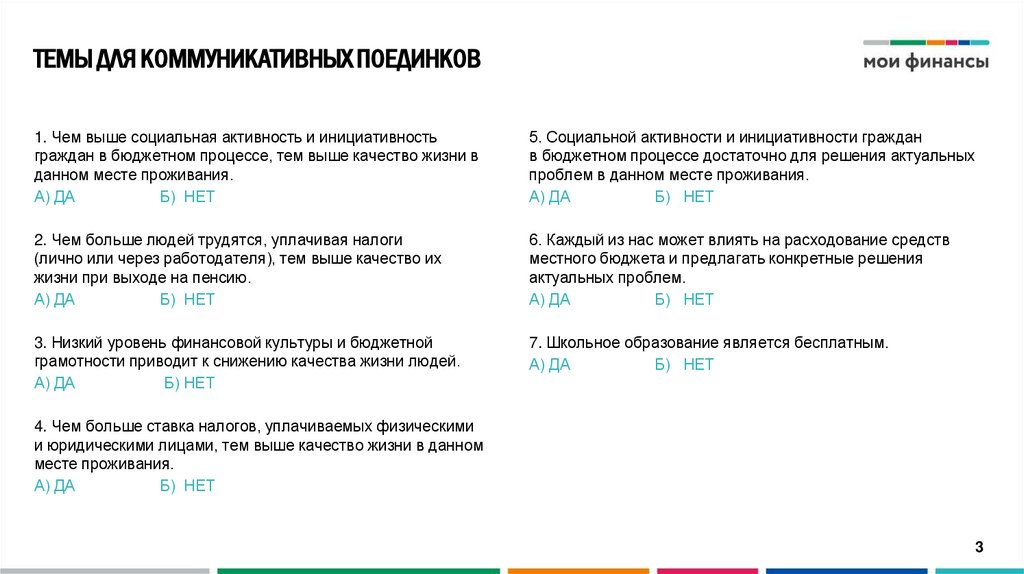 ТЕМЫ ДЛЯ КОММУНИКАТИВНЫХ ПОЕДИНКОВ

мои финансы

1. Чем выше социальная активность и инициативность граждан в бюджетном процессе, тем выше качество жизни в данном месте проживания.
А) ДА Б) НЕТ

2. Чем больше людей трудятся, уплачивая налоги (лично или через работодателя), тем выше качество их жизни при выходе на пенсию.
А) ДА Б) НЕТ

3. Низкий уровень финансовой культуры и бюджетной грамотности приводит к снижению качества жизни людей.
А) ДА Б) НЕТ

4. Чем больше ставка налогов, уплачиваемых физическими и юридическими лицами, тем выше качество жизни в данном месте проживания.
А) ДА Б) НЕТ

5. Социальной активности и инициативности граждан в бюджетном процессе достаточно для решения актуальных проблем в данном месте проживания.
А) ДА Б) НЕТ

6. Каждый из нас может влиять на расходование средств местного бюджета и предлагать конкретные решения актуальных проблем.
А) ДА Б) НЕТ

7. Школьное образование является бесплатным.
А) ДА Б) НЕТ

3